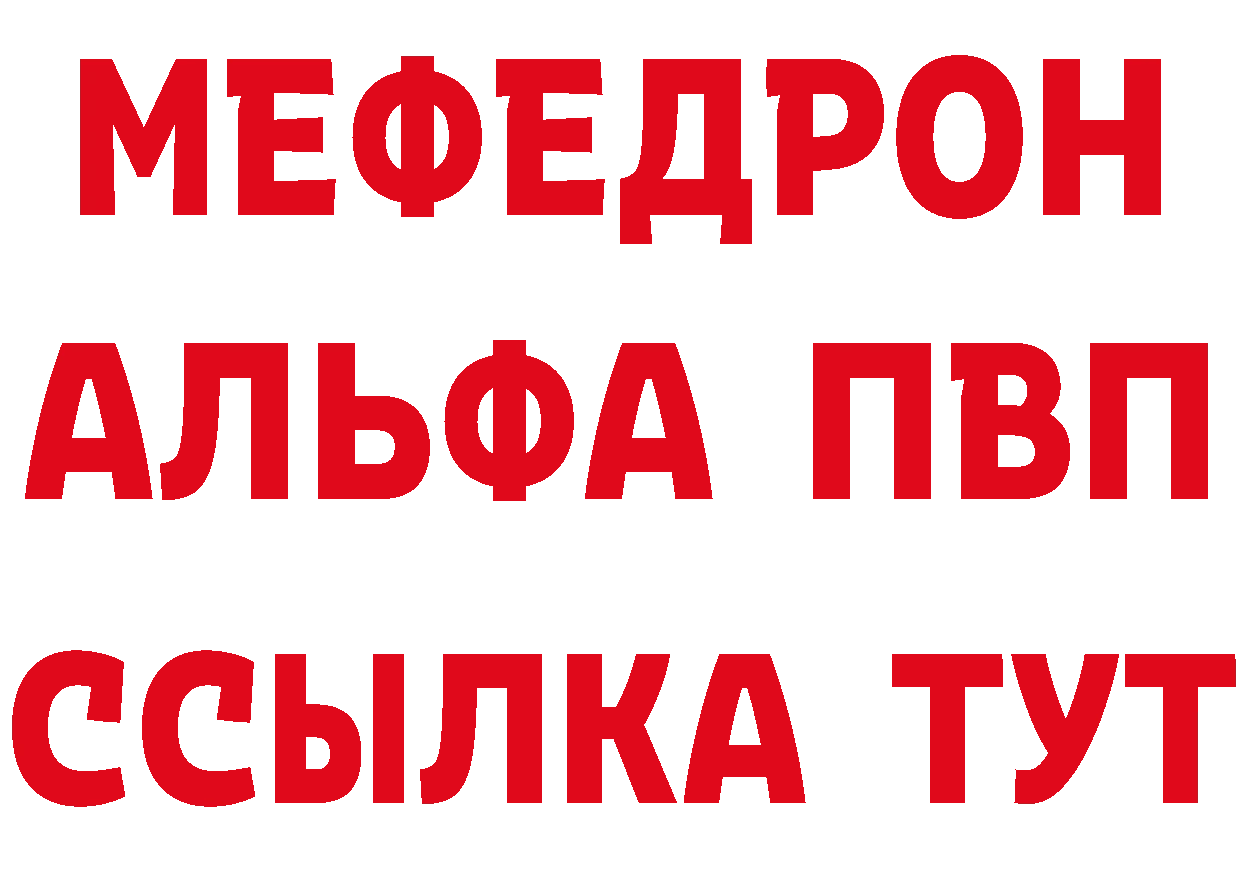 МЕФЕДРОН
АЛЬФА ПВП
ССЫЛКА ТУТ